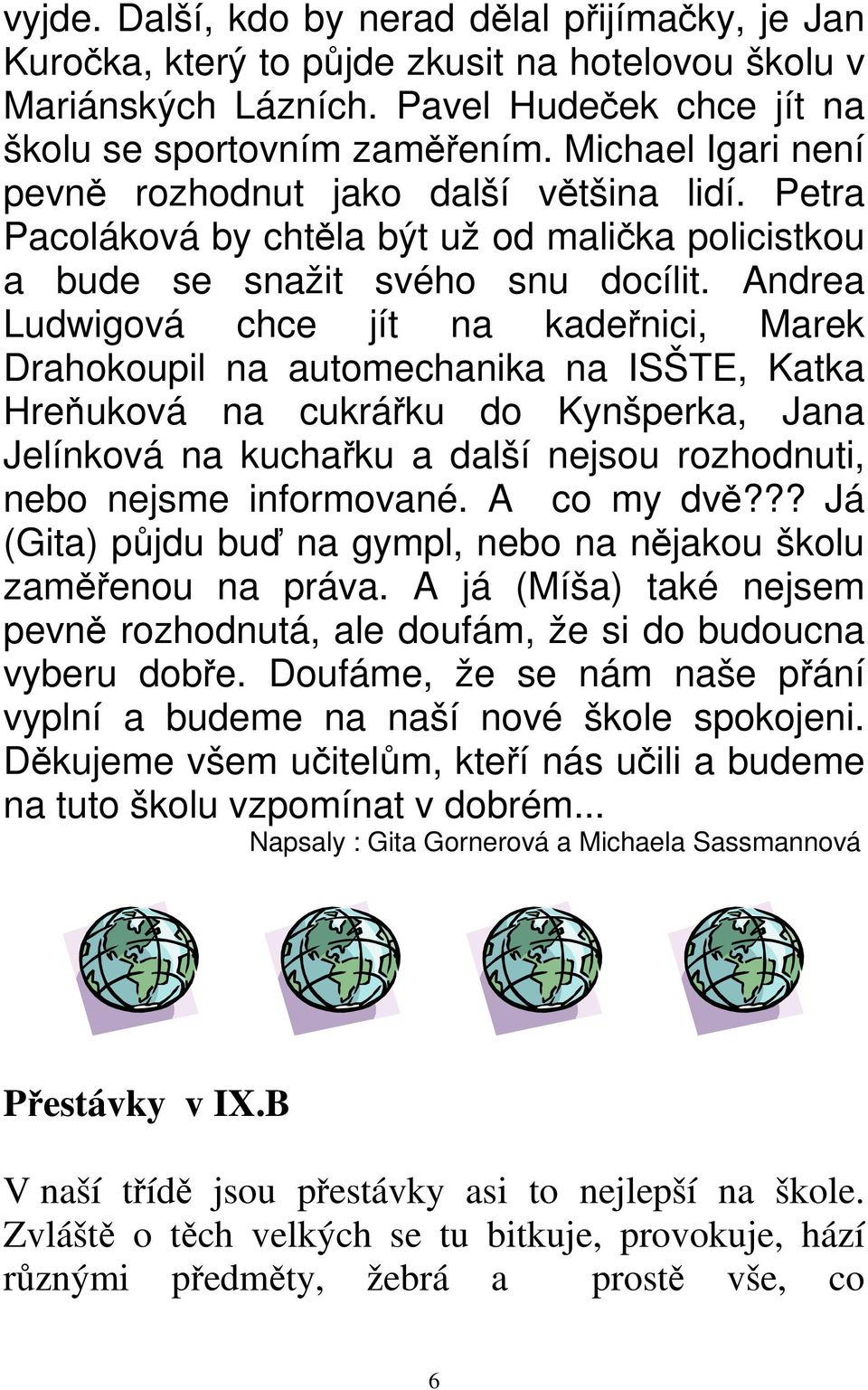 vyjde. Další, kdo by nerad dělal přijímačky, je Jan Kuročka, který to půjde zkusit na hotelovou školu v Mariánských Lázních. Pavel Hudeček chce jít na školu se sportovním zaměřením. Michael Igari není pevně rozhodnut jako další většina lidí. Petra Pacoláková by chtěla být už od malička policistkou a bude se snažit svého snu docílit. Andrea Ludwigová chce jít na kadeřnici, Marek Drahokoupil na automechanika na ISŠTE, Katka Hreňuková na cukrářku do Kynšperka, Jana Jelínková na kuchařku a další nejsou rozhodnuti, nebo nejsme informované. A co my dvě??? Já (Gita) půjdu buď na gympl, nebo na nějakou školu zaměřenou na práva. A já (Míša) také nejsem pevně rozhodnutá, ale doufám, že si do budoucna vyberu dobře. Doufáme, že se nám naše přání vyplní a budeme na naší nové škole spokojeni. Děkujeme všem učitelům, kteří nás učili a budeme na tuto školu vzpomínat v dobrém...

Napsaly : Gita Gornerová a Michaela Sassmannová

Přestávky v IX.B

V naší třídě jsou přestávky asi to nejlepší na škole. Zvláště o těch velkých se tu bitkuje, provokuje, hází různými předměty, žebrá a prostě vše, co

6